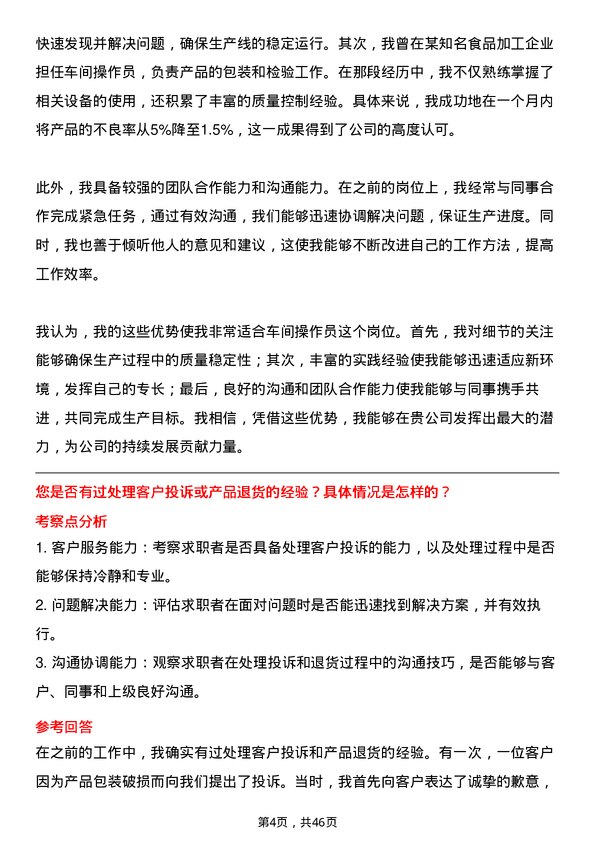 快速发现并解决问题，确保生产线的稳定运行。其次，我曾在某知名食品加工企业担任车间操作员，负责产品的包装和检验工作。在那段经历中，我不仅熟练掌握了相关设备的使用，还积累了丰富的质量控制经验。具体来说，我成功地在一个月内将产品的不良率从5%降至1.5%，这一成果得到了公司的高度认可。

此外，我具备较强的团队合作能力和沟通能力。在之前的岗位上，我经常与同事合作完成紧急任务，通过有效沟通，我们能够迅速协调解决问题，保证生产进度。同时，我也善于倾听他人的意见和建议，这使我能够不断改进自己的工作方法，提高工作效率。

我认为，我的这些优势使我非常适合车间操作员这个岗位。首先，我对细节的关注能够确保生产过程中的质量稳定性；其次，丰富的实践经验使我能够迅速适应新环境，发挥自己的专长；最后，良好的沟通和团队合作能力使我能够与同事携手共进，共同完成生产目标。我相信，凭借这些优势，我能够在贵公司发挥出最大的潜力，为公司的持续发展贡献力量。

您是否有过处理客户投诉或产品退货的经验？具体情况是怎样的？

考察点分析

1. 客户服务能力：考察求职者是否具备处理客户投诉的能力，以及处理过程中是否能够保持冷静和专业。

2. 问题解决能力：评估求职者在面对问题时是否能迅速找到解决方案，并有效执行。

3. 沟通协调能力：观察求职者在处理投诉和退货过程中的沟通技巧，是否能够与客户、同事和上级良好沟通。

参考回答

在之前的工作中，我确实有过处理客户投诉和产品退货的经验。有一次，一位客户因为产品包装破损而向我们提出了投诉。当时，我首先向客户表达了诚挚的歉意，

第4页，共46页